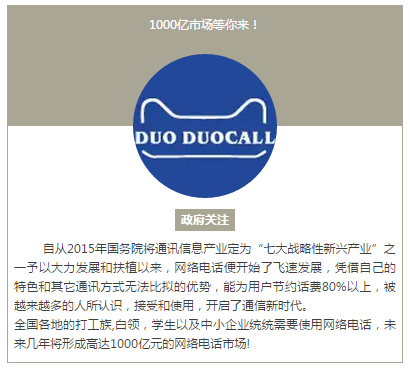 1000亿市场等你来！

DUO DUOCALL

政府关注

自从2015年国务院将通讯信息产业定为“七大战略性新兴产业”之一予以大力发展和扶植以来，网络电话便开始了飞速发展，凭借自己的特色和其它通讯方式无法比拟的优势，能为用户节约话费80%以上，被越来越多的人所认识，接受和使用，开启了通信新时代。

全国各地的打工族,白领，学生以及中小企业统统需要使用网络电话，未来几年将形成高达1000亿元的网络电话市场!